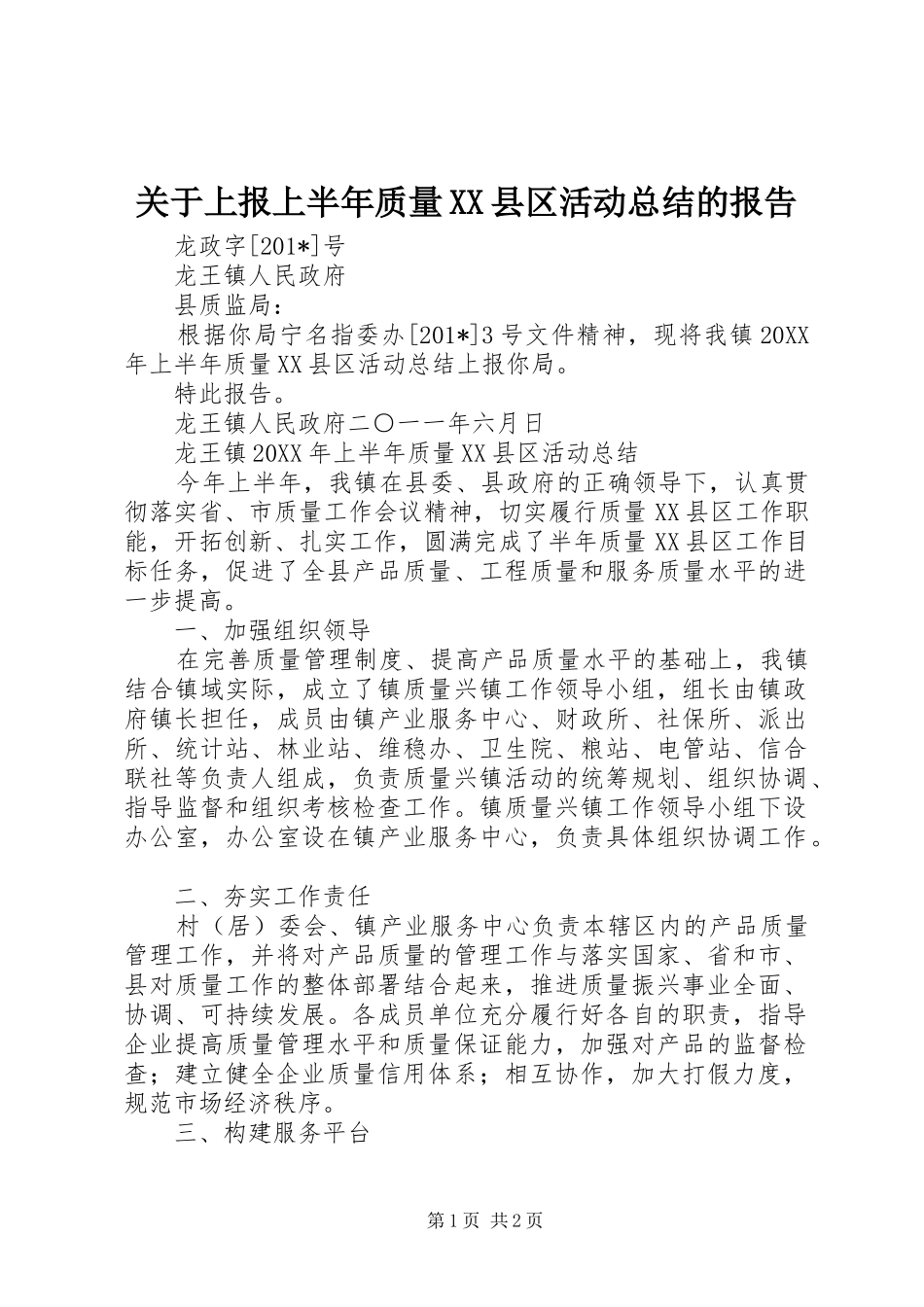 关于上报上半年质量XX县区活动总结的报告

龙政字[201*]号

龙王镇人民政府

县质监局：

根据你局宁名指委办[201*]3号文件精神，现将我镇20XX年上半年质量XX县区活动总结上报你局。

特此报告。

龙王镇人民政府二〇一一年六月日

龙王镇20XX年上半年质量XX县区活动总结

今年上半年，我镇在县委、县政府的正确领导下，认真贯彻落实省、市质量工作会议精神，切实履行质量XX县区工作职能，开拓创新、扎实工作，圆满完成了半年质量XX县区工作目标任务，促进了全县产品质量、工程质量和服务质量水平的进一步提高。

一、加强组织领导

在完善质量管理制度、提高产品质量水平的基础上，我镇结合镇域实际，成立了镇质量兴镇工作领导小组，组长由镇政府镇长担任，成员由镇产业服务中心、财政所、社保所、派出所、统计站、林业站、维稳办、卫生院、粮站、电管站、信合联社等负责人组成，负责质量兴镇活动的统筹规划、组织协调、指导监督和组织考核检查工作。镇质量兴镇工作领导小组下设办公室，办公室设在镇产业服务中心，负责具体组织协调工作。

二、夯实工作责任

村（居）委会、镇产业服务中心负责本辖区内的产品质量管理工作，并将对产品质量的管理工作与落实国家、省和市、县对质量工作的整体部署结合起来，推进质量振兴事业全面、协调、可持续发展。各成员单位充分履行好各自的职责，指导企业提高质量管理水平和质量保证能力，加强对产品的监督检查；建立健全企业质量信用体系；相互协作，加大打假力度，规范市场经济秩序。

三、构建服务平台

第1页 共2页